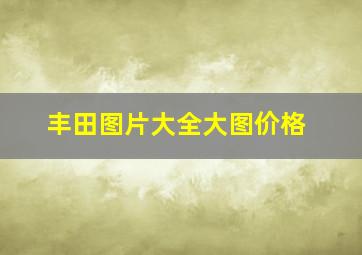 丰田图片大全大图价格